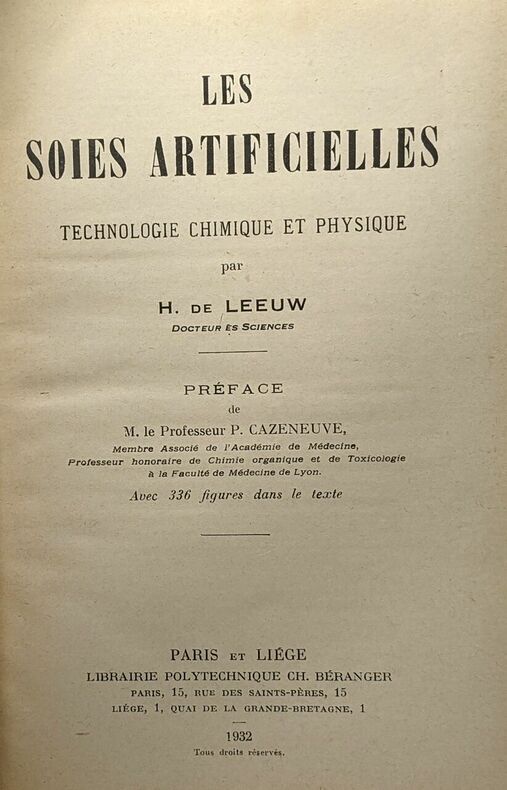 LES
SOIES ARTIFICIELLES

TECHNOLOGIE CHIMIQUE ET PHYSIQUE

par

H. DE LEEUW
DOCTEUR ÈS SCIENCES

PRÉFACE
de
M. le Professeur P. CAZENEUVE,
Membre Associé de l'Académie de Médecine,
Professeur honoraire de Chimie organique et de Toxicologie à la Faculté de Médecine de Lyon.

Avec 336 figures dans le texte

PARIS ET LIÉGE
LIBRAIRIE POLYTECHNIQUE CH. BÉRANGER
PARIS, 15, RUE DES SAINTS-PÈRES, 15
LIÉGE, 1, QUAI DE LA GRANDE-BRETAGNE, 1

1932
Tous droits réservés.